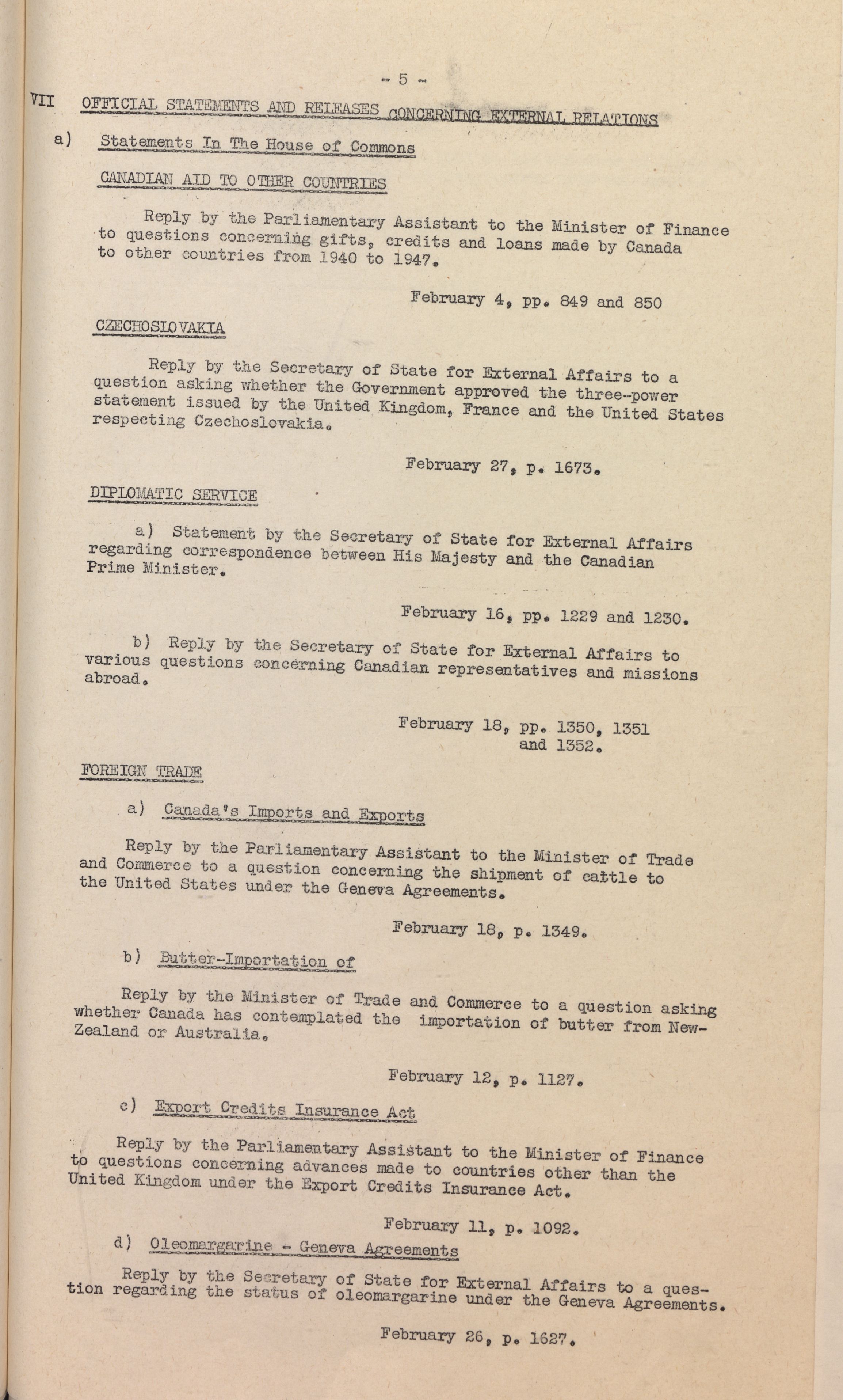 - 5 -

VII OFFICIAL STATEMENTS AND RELEASES CONCERNING EXTERNAL RELATIONS

a) Statements In The House of Commons

CANADIAN AID TO OTHER COUNTRIES

Reply by the Parliamentary Assistant to the Minister of Finance to questions concerning gifts, credits and loans made by Canada to other countries from 1940 to 1947.

February 4, pp. 849 and 850

CZECHOSLOVAKIA

Reply by the Secretary of State for External Affairs to a question asking whether the Government approved the three-power statement issued by the United Kingdom, France and the United States respecting Czechoslovakia.

February 27, p. 1673.

DIPLOMATIC SERVICE

a) Statement by the Secretary of State for External Affairs regarding correspondence between His Majesty and the Canadian Prime Minister.

February 16, pp. 1229 and 1230.

b) Reply by the Secretary of State for External Affairs to various questions concerning Canadian representatives and missions abroad.

February 18, pp. 1350, 1351 and 1352.

FOREIGN TRADE

a) Canada's Imports and Exports

Reply by the Parliamentary Assistant to the Minister of Trade and Commerce to a question concerning the shipment of cattle to the United States under the Geneva Agreements.

February 18, p. 1349.

b) Butter-Importation of

Reply by the Minister of Trade and Commerce to a question asking whether Canada has contemplated the importation of butter from New-Zealand or Australia.

February 12, p. 1127.

c) Export Credits Insurance Act

Reply by the Parliamentary Assistant to the Minister of Finance to questions concerning advances made to countries other than the United Kingdom under the Export Credits Insurance Act.

February 11, p. 1092.

d) Oleomargarine - Geneva Agreements

Reply by the Secretary of State for External Affairs to a question regarding the status of oleomargarine under the Geneva Agreements.

February 26, p. 1627.